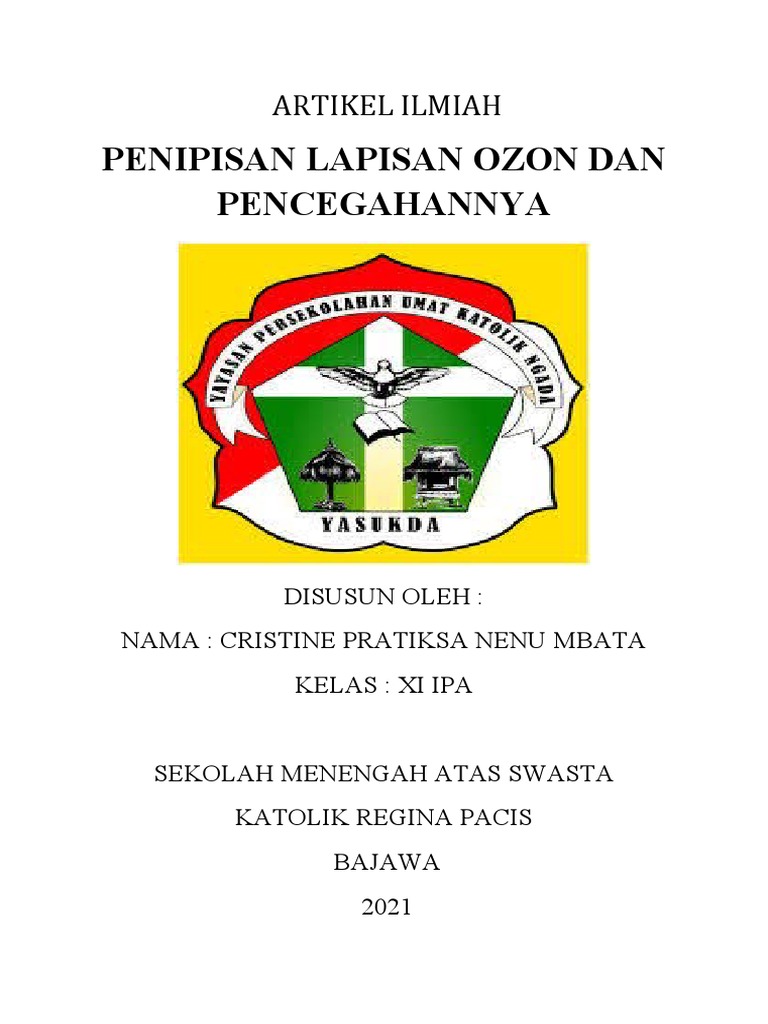 ARTIKEL ILMIAH

PENIPISAN LAPISAN OZON DAN PENCEGAHANNYA

YAYASAN PERSEKOLAHAN UMAT KATOLIK NGADA

YASUKDA

DISUSUN OLEH :

NAMA : CRISTINE PRATIKSA NENU MBATA

KELAS : XI IPA

SEKOLAH MENENGAH ATAS SWASTA

KATOLIK REGINA PACIS

BAJAWA

2021